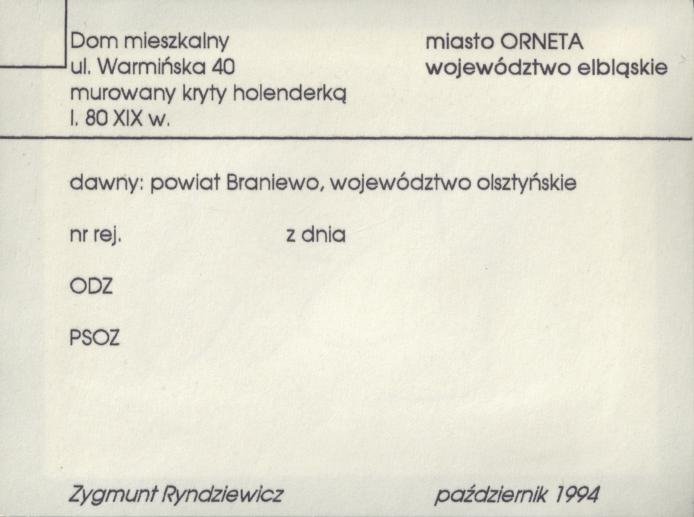 Dom mieszkalny
ul. Warmińska 40
murowany kryty holenderką
l. 80 XIX w.

miasto ORNETA
województwo elbląskie

dawny: powiat Braniewo, województwo olsztyńskie

nr rej.    z dnia

ODZ

PSOZ

Zygmunt Ryndziewicz    październik 1994